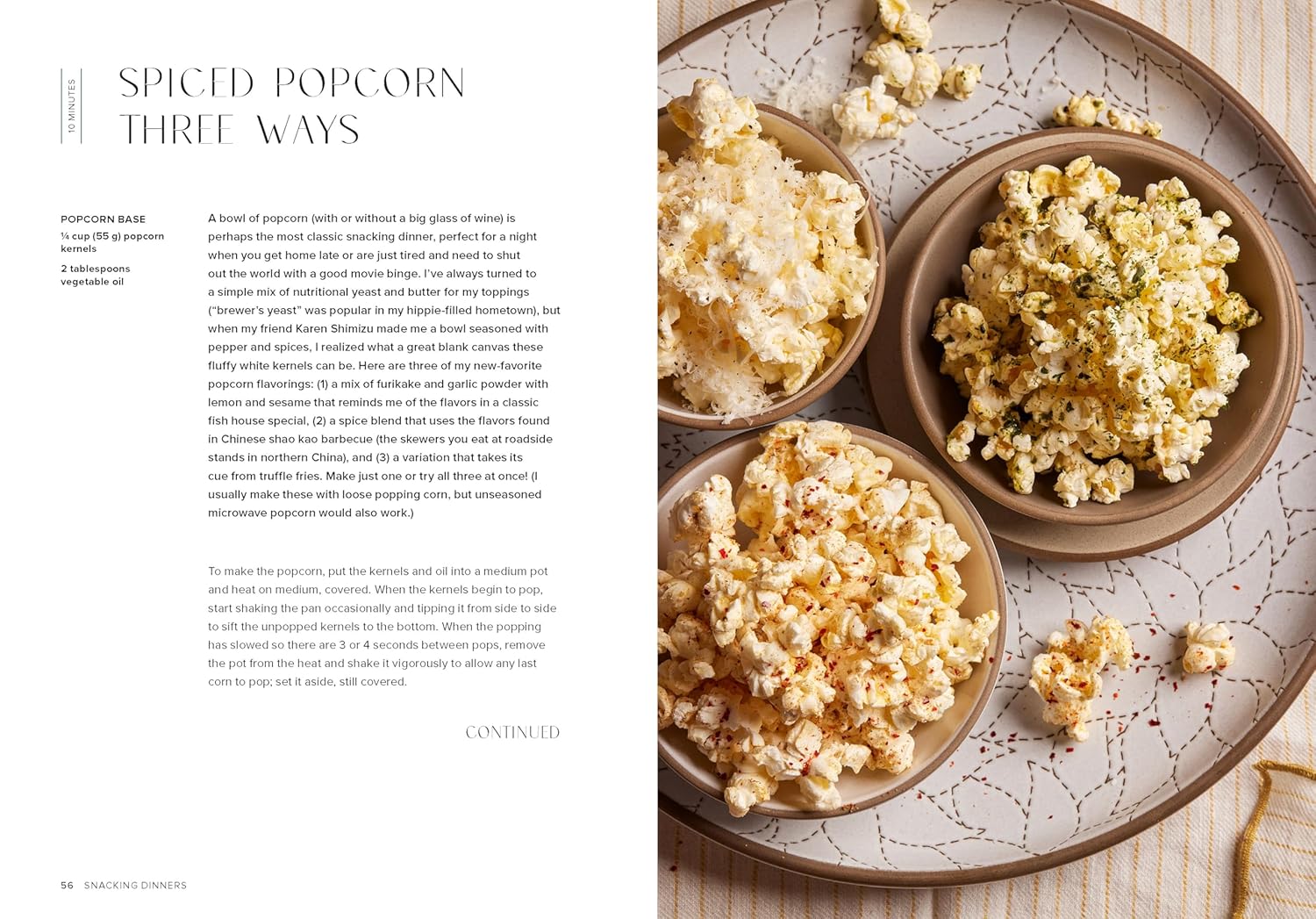 10 MINUTES

SPICED POPCORN THREE WAYS

POPCORN BASE

¼ cup (55 g) popcorn kernels

2 tablespoons vegetable oil

A bowl of popcorn (with or without a big glass of wine) is perhaps the most classic snacking dinner, perfect for a night when you get home late or are just tired and need to shut out the world with a good movie binge. I've always turned to a simple mix of nutritional yeast and butter for my toppings ("brewer's yeast" was popular in my hippie-filled hometown), but when my friend Karen Shimizu made me a bowl seasoned with pepper and spices, I realized what a great blank canvas these fluffy white kernels can be. Here are three of my new-favorite popcorn flavorings: (1) a mix of furikake and garlic powder with lemon and sesame that reminds me of the flavors in a classic fish house special, (2) a spice blend that uses the flavors found in Chinese shao kao barbecue (the skewers you eat at roadside stands in northern China), and (3) a variation that takes its cue from truffle fries. Make just one or try all three at once! (I usually make these with loose popping corn, but unseasoned microwave popcorn would also work.)

To make the popcorn, put the kernels and oil into a medium pot and heat on medium, covered. When the kernels begin to pop, start shaking the pan occasionally and tipping it from side to side to sift the unpopped kernels to the bottom. When the popping has slowed so there are 3 or 4 seconds between pops, remove the pot from the heat and shake it vigorously to allow any last corn to pop; set it aside, still covered.

CONTINUED

56 SNACKING DINNERS